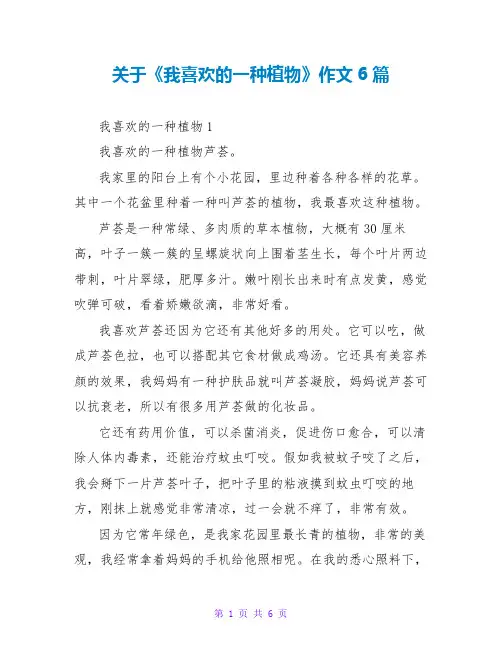 关于《我喜欢的一种植物》作文 6 篇

我喜欢的一种植物 1

我喜欢的一种植物芦荟。

我家里的阳台上有个小花园，里边种着各种各样的花草。其中一个花盆里种着一种叫芦荟的植物，我最喜欢这种植物。

芦荟是一种常绿、多肉质的草本植物，大概有 30 厘米高，叶子一簇一簇的呈螺旋状向上围着茎生长，每个叶片两边带刺，叶片翠绿，肥厚多汁。嫩叶刚长出来时有点发黄，感觉吹弹可破，看着娇嫩欲滴，非常好看。

我喜欢芦荟还因为它还有其他好多的用处。它可以吃，做成芦荟色拉，也可以搭配其它食材做成鸡汤。它还具有美容养颜的效果，我妈妈有一种护肤品就叫芦荟凝胶，妈妈说芦荟可以抗衰老，所以有很多用芦荟做的化妆品。

它还有药用价值，可以杀菌消炎，促进伤口愈合，可以清除人体内毒素，还能治疗蚊虫叮咬。假如我被蚊子咬了之后，我会掰下一片芦荟叶子，把叶子里的粘液摸到蚊虫叮咬的地方，刚抹上就感觉非常清凉，过一会就不痒了，非常有效。

因为它常年绿色，是我家花园里最长青的植物，非常的美观，我经常拿着妈妈的手机给他照相呢。在我的悉心照料下，

第 1 页 共 6 页